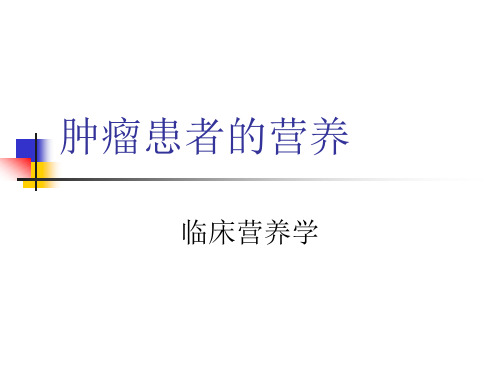 肿瘤患者的营养

临床营养学